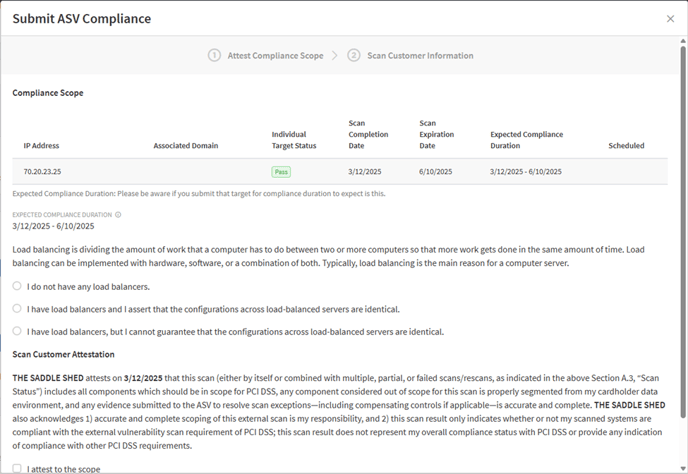 Submit ASV Compliance

×

1 Attest Compliance Scope > 2 Scan Customer Information

Compliance Scope

| IP Address | Associated Domain | Individual Target Status | Scan Completion Date | Scan Expiration Date | Expected Compliance Duration | Scheduled |
|---|---|---|---|---|---|---|
| 70.20.23.25 | | Pass | 3/12/2025 | 6/10/2025 | 3/12/2025 - 6/10/2025 | |

Expected Compliance Duration: Please be aware if you submit that target for compliance duration to expect is this.

EXPECTED COMPLIANCE DURATION
3/12/2025 - 6/10/2025

Load balancing is dividing the amount of work that a computer has to do between two or more computers so that more work gets done in the same amount of time. Load balancing can be implemented with hardware, software, or a combination of both. Typically, load balancing is the main reason for a computer server.

I do not have any load balancers.

I have load balancers and I assert that the configurations across load-balanced servers are identical.

I have load balancers, but I cannot guarantee that the configurations across load-balanced servers are identical.

Scan Customer Attestation

THE SADDLE SHED attests on 3/12/2025 that this scan (either by itself or combined with multiple, partial, or failed scans/rescans, as indicated in the above Section A.3, "Scan Status") includes all components which should be in scope for PCI DSS, any component considered out of scope for this scan is properly segmented from my cardholder data environment, and any evidence submitted to the ASV to resolve scan exceptions—including compensating controls if applicable—is accurate and complete. THE SADDLE SHED also acknowledges 1) accurate and complete scoping of this external scan is my responsibility, and 2) this scan result only indicates whether or not my scanned systems are compliant with the external vulnerability scan requirement of PCI DSS; this scan result does not represent my overall compliance status with PCI DSS or provide any indication of compliance with other PCI DSS requirements.

I attest to the scope